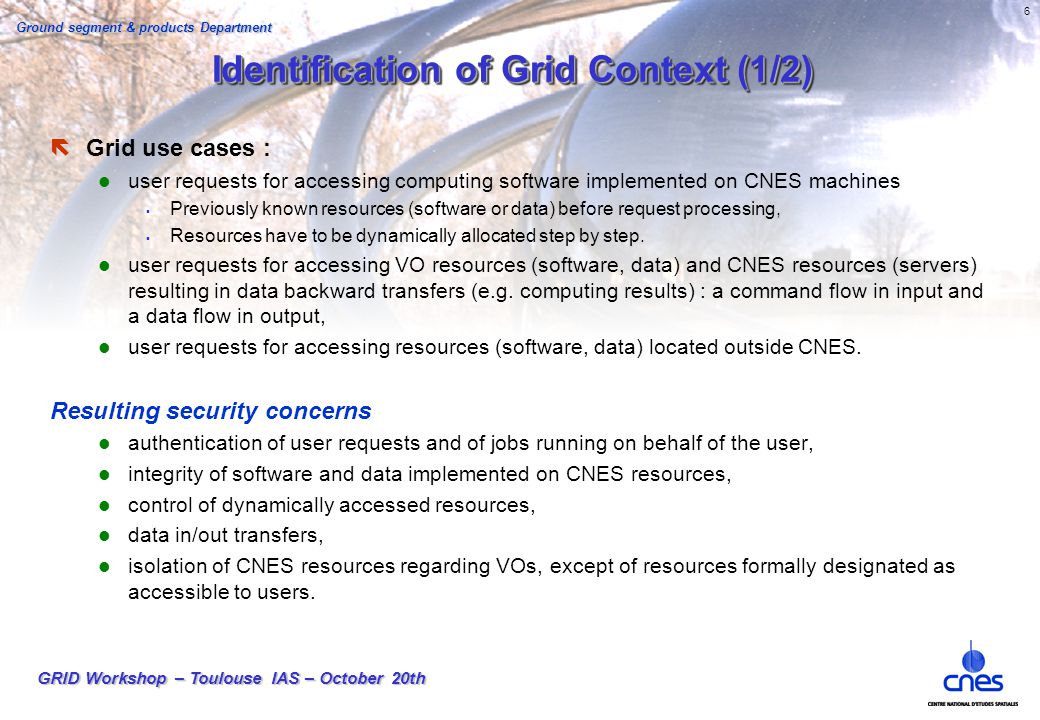 Ground segment & products Department

6

Identification of Grid Context (1/2)

Grid use cases :

user requests for accessing computing software implemented on CNES machines

Previously known resources (software or data) before request processing,

Resources have to be dynamically allocated step by step.

user requests for accessing VO resources (software, data) and CNES resources (servers) resulting in data backward transfers (e.g. computing results) : a command flow in input and a data flow in output,

user requests for accessing resources (software, data) located outside CNES.

Resulting security concerns

authentication of user requests and of jobs running on behalf of the user,

integrity of software and data implemented on CNES resources,

control of dynamically accessed resources,

data in/out transfers,

isolation of CNES resources regarding VOs, except of resources formally designated as accessible to users.

GRID Workshop – Toulouse IAS – October 20th

cnes

CENTRE NATIONAL D'ETUDES SPATIALES